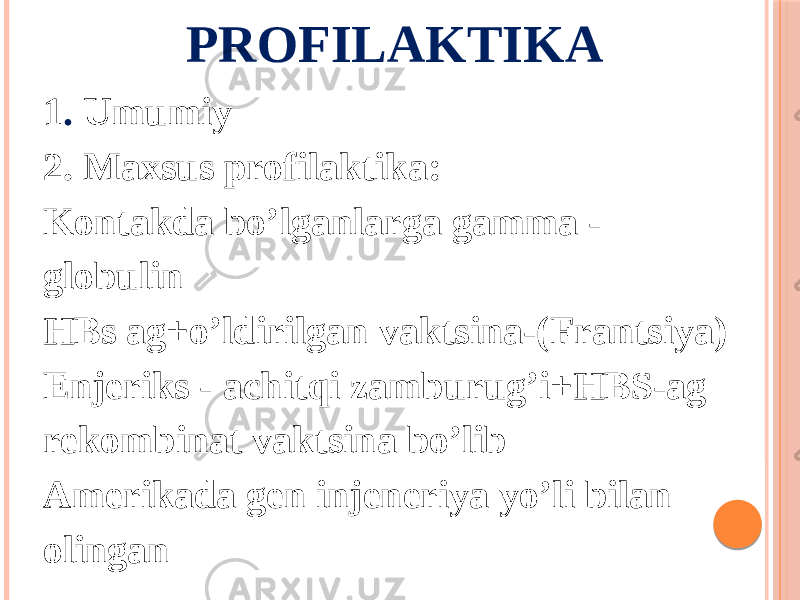 PROFILAKTIKA

ARXIV.UZ

1. Umumiy

2. Maxsus profilaktika:

Kontakda bo’lganlarga gamma - globulin

ARXIV.UZ

HBs ag+o’ldirilgan vaktsina-(Frantsiya)

Enjeriks - achitqi zamburug’i+HBS-ag rekombinat vaktsina bo’lib

ARXIV.UZ

Amerikada gen injeneriya yo’li bilan olingan

ARXIV.UZ